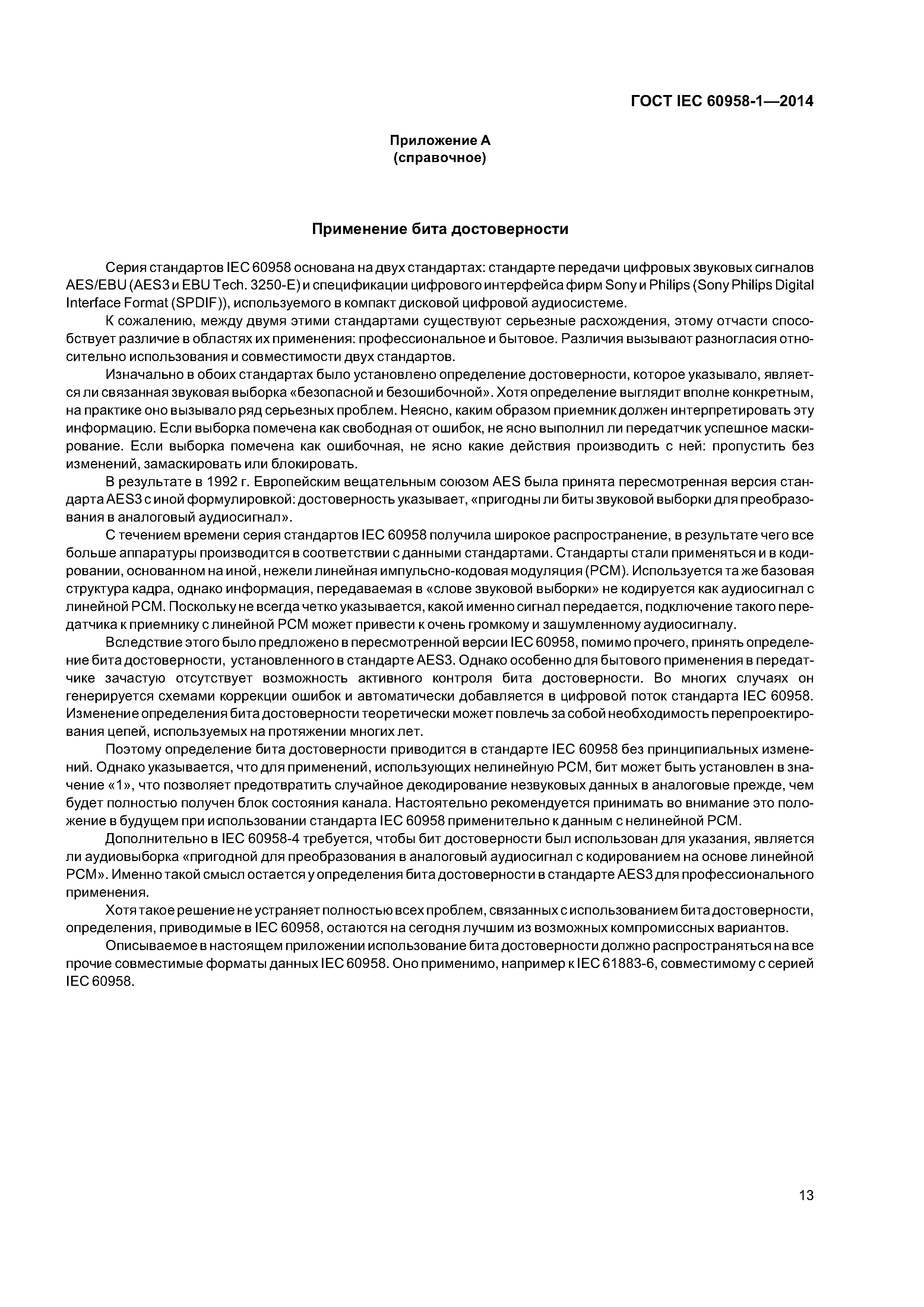 ГОСТ IEC 60958-1—2014

Приложение А
(справочное)

Применение бита достоверности

Серия стандартов IEC 60958 основана на двух стандартах: стандарте передачи цифровых звуковых сигналов AES/EBU (AES3 и EBU Tech. 3250-E) и спецификации цифрового интерфейса фирм Sony и Philips (Sony Philips Digital Interface Format (SPDIF)), используемого в компакт дисковой цифровой аудиосистеме.

К сожалению, между двумя этими стандартами существуют серьезные расхождения, этому отчасти способствует различие в областях их применения: профессиональное и бытовое. Различия вызывают разногласия относительно использования и совместимости двух стандартов.

Изначально в обоих стандартах было установлено определение достоверности, которое указывало, является ли связанная звуковая выборка «безопасной и безошибочной». Хотя определение выглядит вполне конкретным, на практике оно вызывало ряд серьезных проблем. Неясно, каким образом приемник должен интерпретировать эту информацию. Если выборка помечена как свободная от ошибок, не ясно выполнил ли передатчик успешное маскирование. Если выборка помечена как ошибочная, не ясно какие действия производить с ней: пропустить без изменений, замаскировать или блокировать.

В результате в 1992 г. Европейским вещательным союзом AES была принята пересмотренная версия стандарта AES3 с иной формулировкой: достоверность указывает, «пригодны ли биты звуковой выборки для преобразования в аналоговый аудиосигнал».

С течением времени серия стандартов IEC 60958 получила широкое распространение, в результате чего все больше аппаратуры производится в соответствии с данными стандартами. Стандарты стали применяться и в кодировании, основанном на иной, нежели линейная импульсно-кодовая модуляция (PCM). Используется та же базовая структура кадра, однако информация, передаваемая в «слове звуковой выборки» не кодируется как аудиосигнал с линейной PCM. Поскольку не всегда четко указывается, какой именно сигнал передается, подключение такого передатчика к приемнику с линейной PCM может привести к очень громкому и зашумленному аудиосигналу.

Вследствие этого было предложено в пересмотренной версии IEC 60958, помимо прочего, принять определение бита достоверности, установленного в стандарте AES3. Однако особенно для бытового применения в передатчике зачастую отсутствует возможность активного контроля бита достоверности. Во многих случаях он генерируется схемами коррекции ошибок и автоматически добавляется в цифровой поток стандарта IEC 60958. Изменение определения бита достоверности теоретически может повлечь за собой необходимость перепроектирования цепей, используемых на протяжении многих лет.

Поэтому определение бита достоверности приводится в стандарте IEC 60958 без принципиальных изменений. Однако указывается, что для применений, использующих нелинейную PCM, бит может быть установлен в значение «1», что позволяет предотвратить случайное декодирование незвуковых данных в аналоговые прежде, чем будет полностью получен блок состояния канала. Настоятельно рекомендуется принимать во внимание это положение в будущем при использовании стандарта IEC 60958 применительно к данным с нелинейной PCM.

Дополнительно в IEC 60958-4 требуется, чтобы бит достоверности был использован для указания, является ли аудиовыборка «пригодной для преобразования в аналоговый аудиосигнал с кодированием на основе линейной PCM». Именно такой смысл остается у определения бита достоверности в стандарте AES3 для профессионального применения.

Хотя такое решение не устраняет полностью всех проблем, связанных с использованием бита достоверности, определения, приводимые в IEC 60958, остаются на сегодня лучшим из возможных компромиссных вариантов.

Описываемое в настоящем приложении использование бита достоверности должно распространяться на все прочие совместимые форматы данных IEC 60958. Оно применимо, например к IEC 61883-6, совместимому с серией IEC 60958.

13